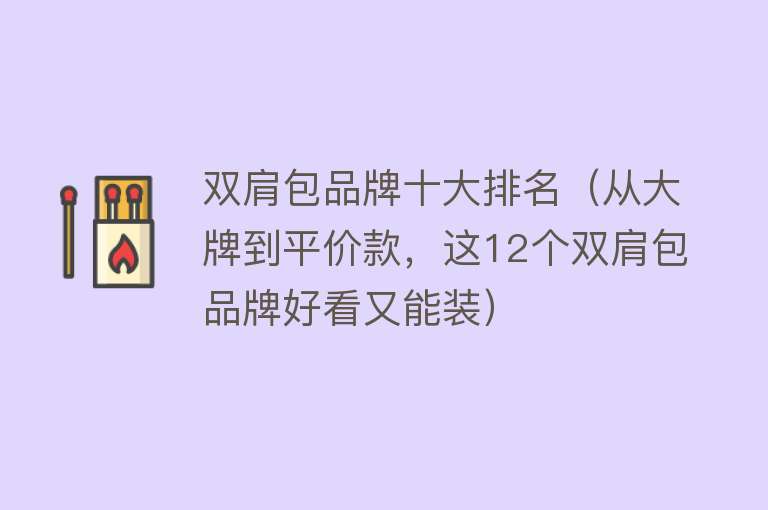 双肩包品牌十大排名（从大牌到平价款，这12个双肩包品牌好看又能装）